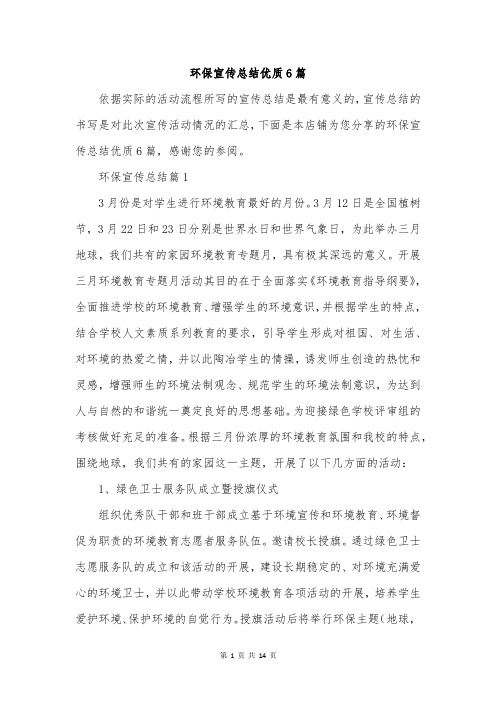 环保宣传总结优质6篇

依据实际的活动流程所写的宣传总结是最有意义的，宣传总结的书写是对此次宣传活动情况的汇总，下面是本店铺为您分享的环保宣传总结优质6篇，感谢您的参阅。

环保宣传总结篇1

3月份是对学生进行环境教育最好的月份。3月12日是全国植树节，3月22日和23日分别是世界水日和世界气象日，为此举办三月地球，我们共有的家园环境教育专题月，具有极其深远的意义。开展三月环境教育专题月活动其目的在于全面落实《环境教育指导纲要》，全面推进学校的环境教育、增强学生的环境意识，并根据学生的特点，结合学校人文素质系列教育的要求，引导学生形成对祖国、对生活、对环境的热爱之情，并以此陶冶学生的情操，诱发师生创造的热忱和灵感，增强师生的环境法制观念、规范学生的环境法制意识，为达到人与自然的和谐统一奠定良好的思想基础。为迎接绿色学校评审组的考核做好充足的准备。根据三月份浓厚的环境教育氛围和我校的特点，围绕地球，我们共有的家园这一主题，开展了以下几方面的活动：

1、绿色卫士服务队成立暨授旗仪式

组织优秀队干部和班干部成立基于环境宣传和环境教育、环境督促为职责的环境教育志愿者服务队伍。邀请校长授旗。通过绿色卫士志愿服务队的成立和该活动的开展，建设长期稳定的、对环境充满爱心的环境卫士，并以此带动学校环境教育各项活动的开展，培养学生爱护环境、保护环境的自觉行为。授旗活动后将举行环保主题(地球，

第 1 页 共 14 页